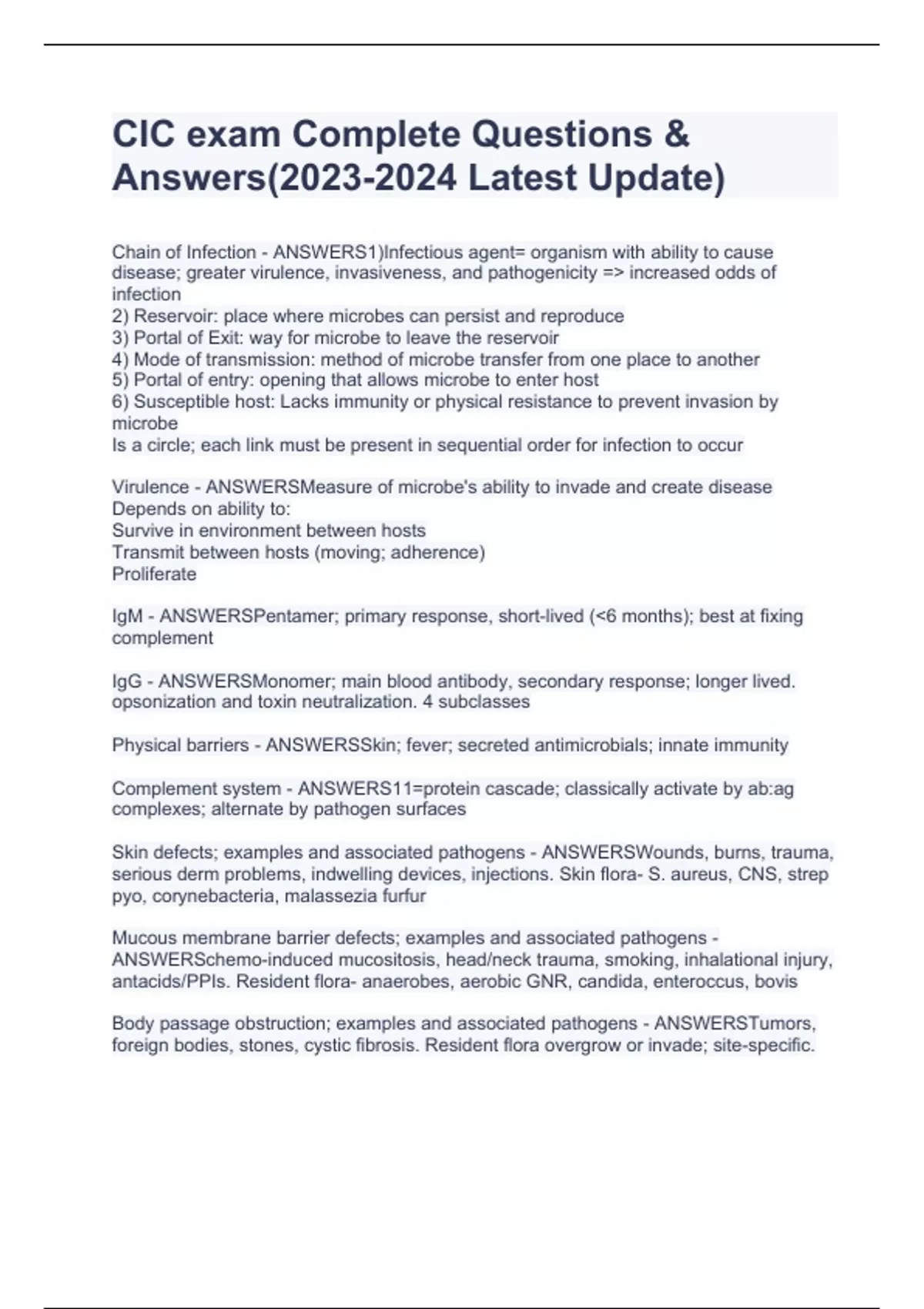 CIC exam Complete Questions & Answers(2023-2024 Latest Update)

Chain of Infection - ANSWERS1)Infectious agent= organism with ability to cause disease; greater virulence, invasiveness, and pathogenicity => increased odds of infection
2) Reservoir: place where microbes can persist and reproduce
3) Portal of Exit: way for microbe to leave the reservoir
4) Mode of transmission: method of microbe transfer from one place to another
5) Portal of entry: opening that allows microbe to enter host
6) Susceptible host: Lacks immunity or physical resistance to prevent invasion by microbe
Is a circle; each link must be present in sequential order for infection to occur

Virulence - ANSWERSMeasure of microbe's ability to invade and create disease
Depends on ability to:
Survive in environment between hosts
Transmit between hosts (moving; adherence)
Proliferate

IgM - ANSWERSPentamer; primary response, short-lived (<6 months); best at fixing complement

IgG - ANSWERSMonomer; main blood antibody, secondary response; longer lived. opsonization and toxin neutralization. 4 subclasses

Physical barriers - ANSWERSSkin; fever; secreted antimicrobials; innate immunity

Complement system - ANSWERS11=protein cascade; classically activate by ab:ag complexes; alternate by pathogen surfaces

Skin defects; examples and associated pathogens - ANSWERSWounds, burns, trauma, serious derm problems, indwelling devices, injections. Skin flora- S. aureus, CNS, strep pyo, corynebacteria, malassezia furfur

Mucous membrane barrier defects; examples and associated pathogens - ANSWERSchemo-induced mucositosis, head/neck trauma, smoking, inhalational injury, antacids/PPIs. Resident flora- anaerobes, aerobic GNR, candida, enteroccus, bovis

Body passage obstruction; examples and associated pathogens - ANSWERSTumors, foreign bodies, stones, cystic fibrosis. Resident flora overgrow or invade; site-specific.